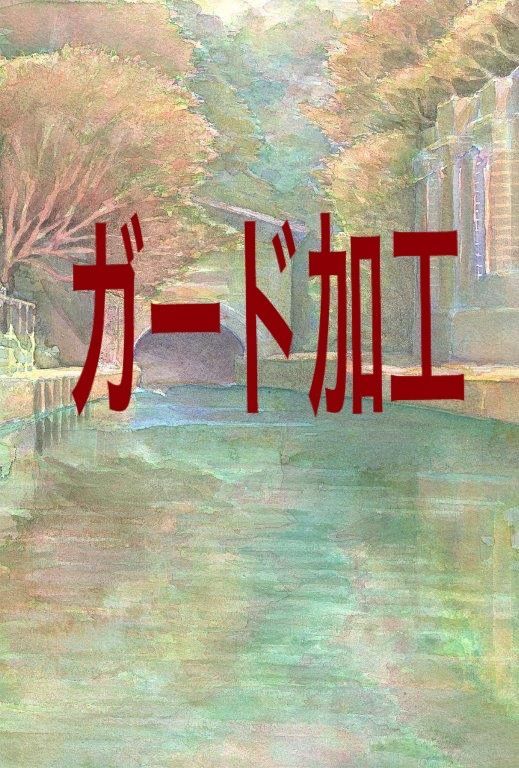 ガード加工